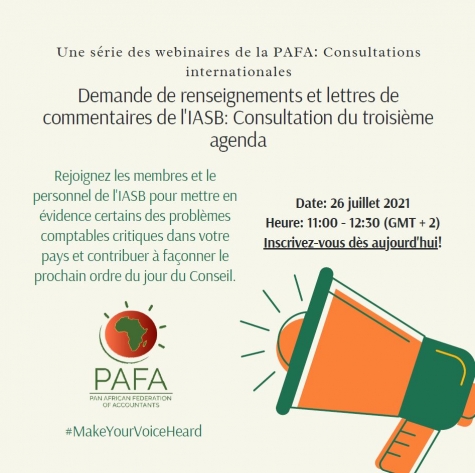 Une série des webinaires de la PAFA: Consultations internationales

Demande de renseignements et lettres de commentaires de l'IASB: Consultation du troisième agenda

Rejoignez les membres et le personnel de l'IASB pour mettre en évidence certains des problèmes comptables critiques dans votre pays et contribuer à façonner le prochain ordre du jour du Conseil.

Date: 26 juillet 2021
Heure: 11:00 - 12:30 (GMT + 2)
Inscrivez-vous dès aujourd'hui!

PAFA
PAN AFRICAN FEDERATION OF ACCOUNTANTS

#MakeYourVoiceHeard